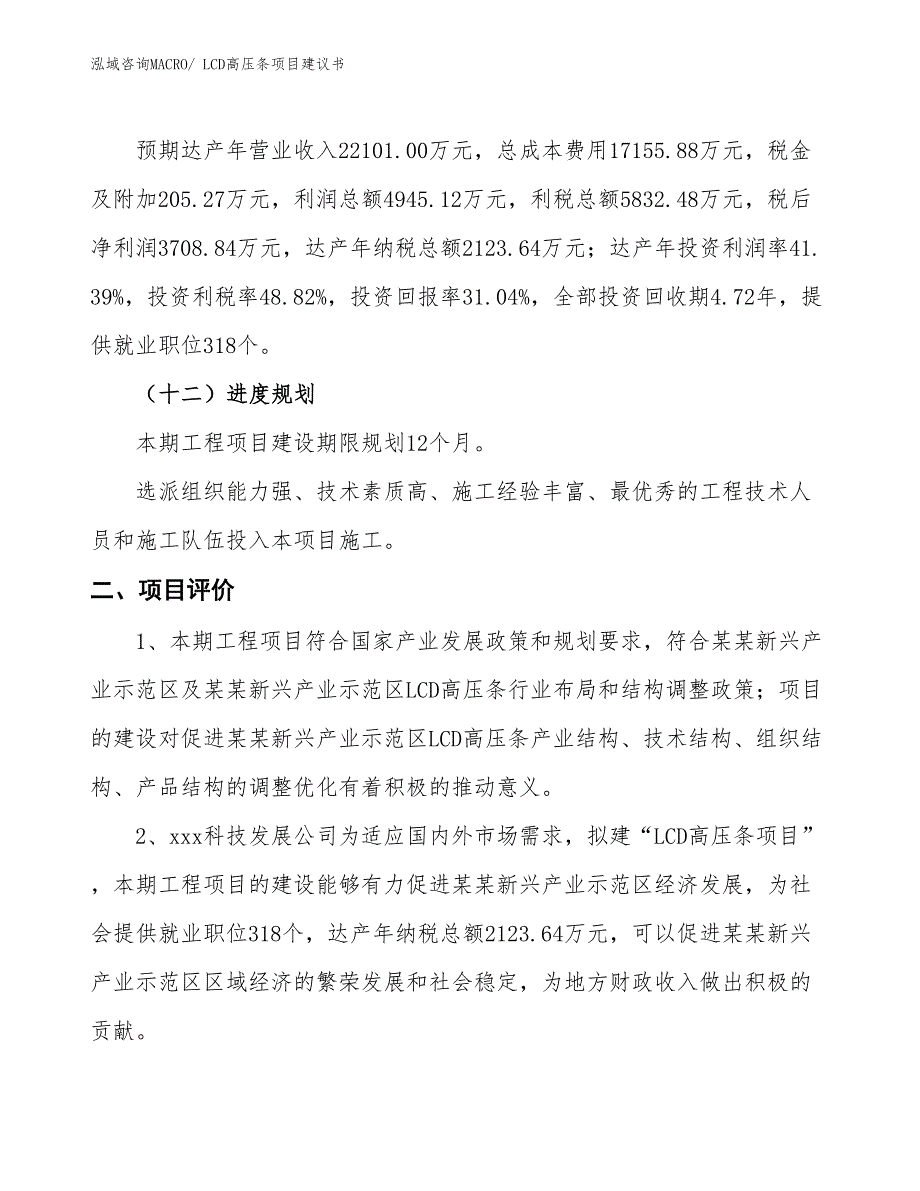 泓域咨询MACRO/ LCD高压条项目建议书

预期达产年营业收入22101.00万元，总成本费用17155.88万元，税金及附加205.27万元，利润总额4945.12万元，利税总额5832.48万元，税后净利润3708.84万元，达产年纳税总额2123.64万元；达产年投资利润率41.39%，投资利税率48.82%，投资回报率31.04%，全部投资回收期4.72年，提供就业职位318个。

（十二）进度规划

本期工程项目建设期限规划12个月。

选派组织能力强、技术素质高、施工经验丰富、最优秀的工程技术人员和施工队伍投入本项目施工。

二、项目评价

1、本期工程项目符合国家产业发展政策和规划要求，符合某某新兴产业示范区及某某新兴产业示范区LCD高压条行业布局和结构调整政策；项目的建设对促进某某新兴产业示范区LCD高压条产业结构、技术结构、组织结构、产品结构的调整优化有着积极的推动意义。

2、xxx科技发展公司为适应国内外市场需求，拟建“LCD高压条项目”，本期工程项目的建设能够有力促进某某新兴产业示范区经济发展，为社会提供就业职位318个，达产年纳税总额2123.64万元，可以促进某某新兴产业示范区区域经济的繁荣发展和社会稳定，为地方财政收入做出积极的贡献。